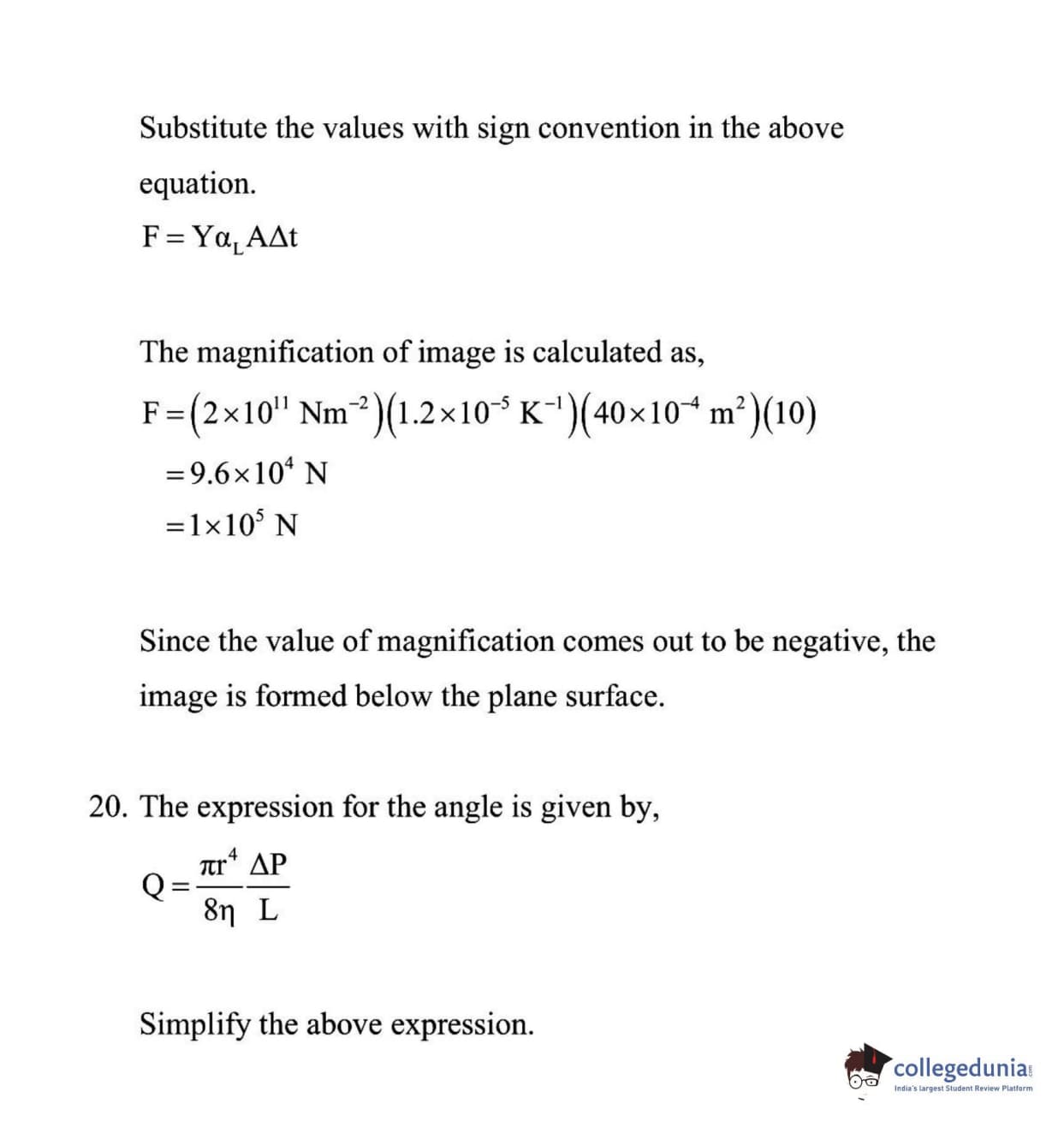 Substitute the values with sign convention in the above equation.

$F = Y\alpha_L A\Delta t$

The magnification of image is calculated as,

$F = (2\times10^{11}\ Nm^{-2})(1.2\times10^{-5}\ K^{-1})(40\times10^{-4}\ m^2)(10)$

$= 9.6\times10^4\ N$

$= 1\times10^5\ N$

Since the value of magnification comes out to be negative, the image is formed below the plane surface.

20. The expression for the angle is given by,

$Q = \frac{\pi r^4}{8\eta}\frac{\Delta P}{L}$

Simplify the above expression.

collegedunia
India's largest Student Review Platform